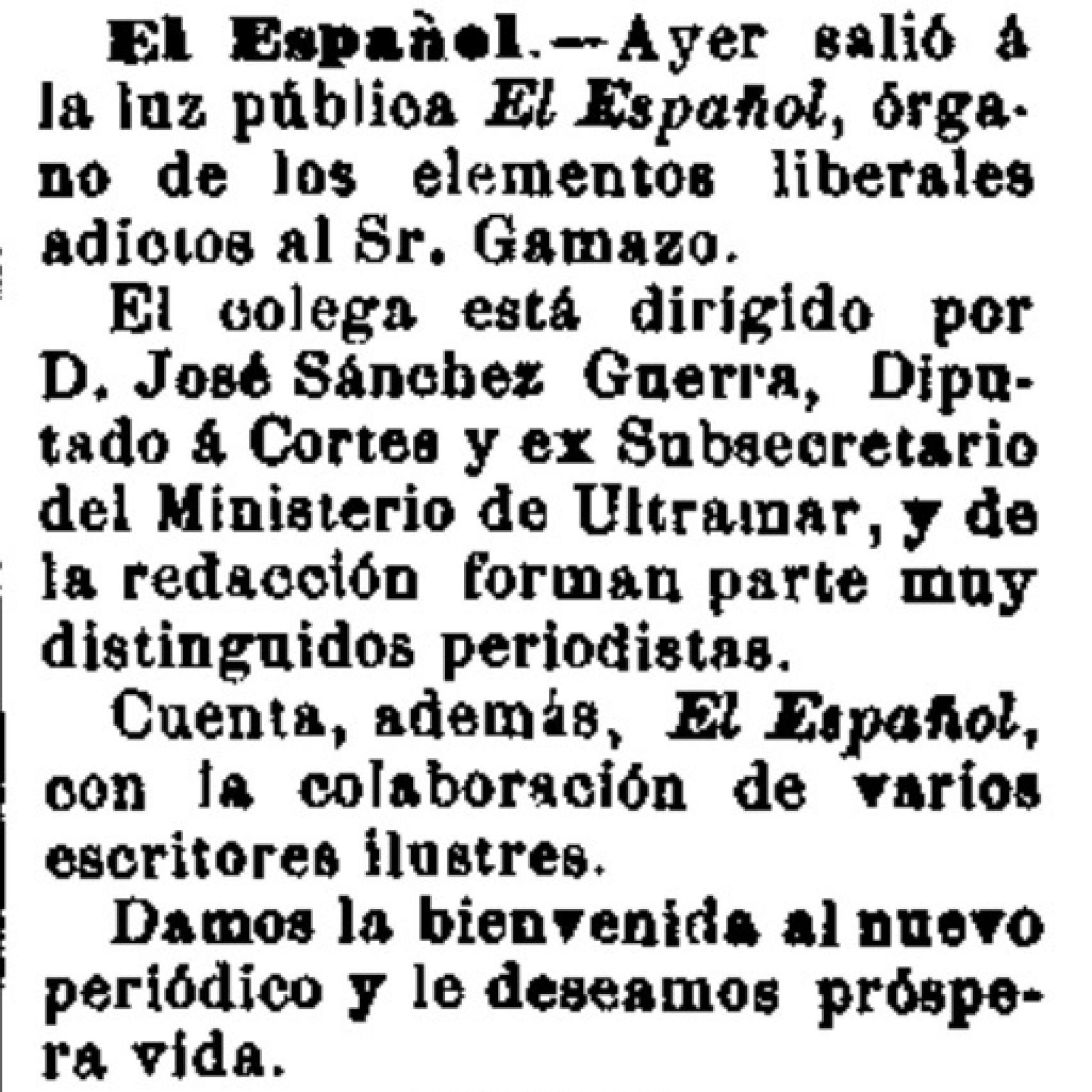 El Español.—Ayer salió á la luz pública El Español, órgano de los elementos liberales adictos al Sr. Gamazo.

El colega está dirigido por D. José Sánchez Guerra, Diputado á Cortes y ex Subsecretario del Ministerio de Ultramar, y de la redacción forman parte muy distinguidos periodistas.

Cuenta, además, El Español, con la colaboración de varios escritores ilustres.

Damos la bienvenida al nuevo periódico y le deseamos próspera vida.